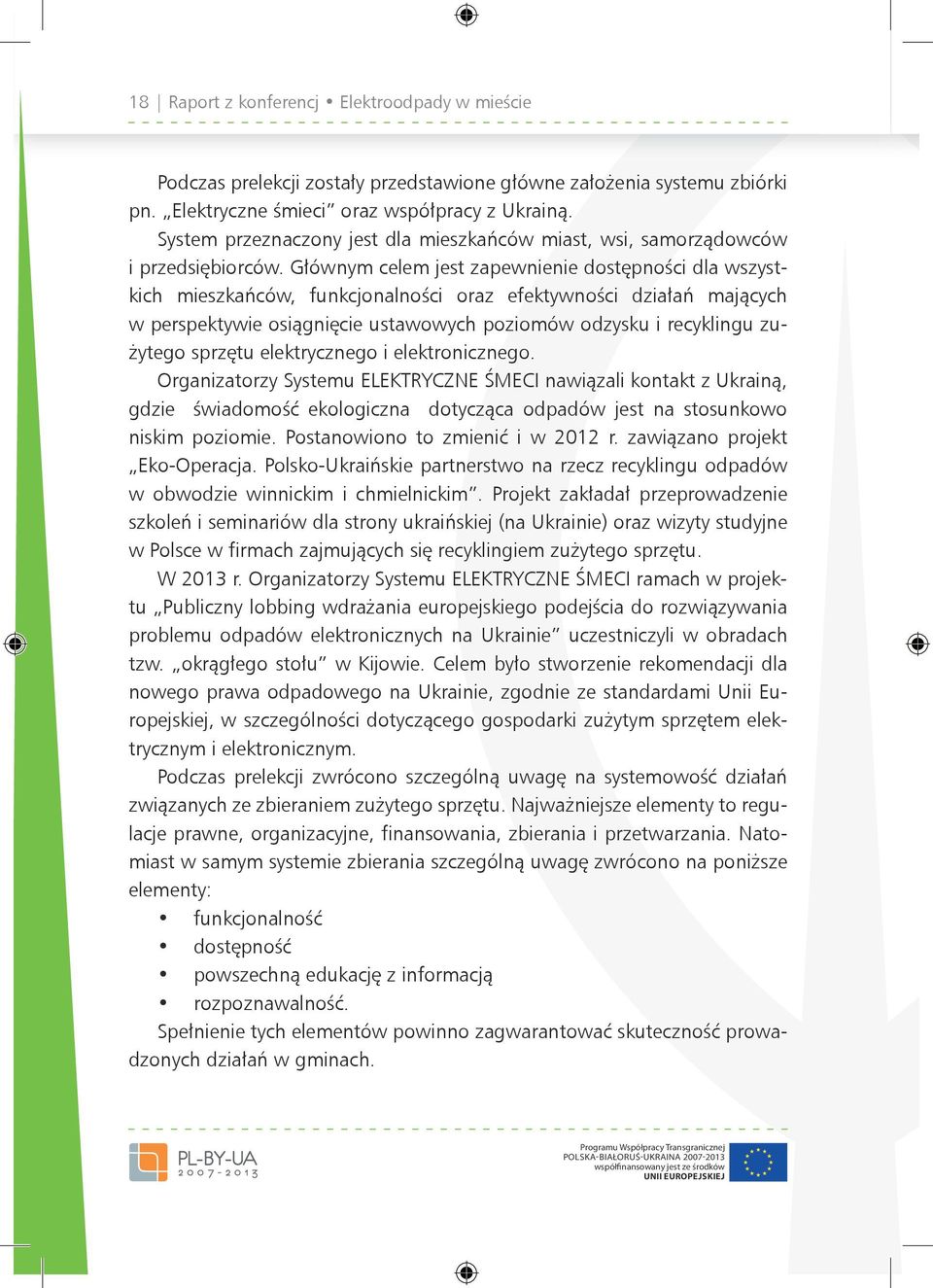 18 | Raport z konferencj • Elektroodpady w mieście

Podczas prelekcji zostały przedstawione główne założenia systemu zbiórki pn. „Elektryczne śmieci" oraz współpracy z Ukrainą.

System przeznaczony jest dla mieszkańców miast, wsi, samorządowców i przedsiębiorców. Głównym celem jest zapewnienie dostępności dla wszystkich mieszkańców, funkcjonalności oraz efektywności działań mających w perspektywie osiągnięcie ustawowych poziomów odzysku i recyklingu zużytego sprzętu elektrycznego i elektronicznego.

Organizatorzy Systemu ELEKTRYCZNE ŚMECI nawiązali kontakt z Ukrainą, gdzie świadomość ekologiczna dotycząca odpadów jest na stosunkowo niskim poziomie. Postanowiono to zmienić i w 2012 r. zawiązano projekt „Eko-Operacja. Polsko-Ukraińskie partnerstwo na rzecz recyklingu odpadów w obwodzie winnickim i chmielnickim". Projekt zakładał przeprowadzenie szkoleń i seminariów dla strony ukraińskiej (na Ukrainie) oraz wizyty studyjne w Polsce w firmach zajmujących się recyklingiem zużytego sprzętu.

W 2013 r. Organizatorzy Systemu ELEKTRYCZNE ŚMECI ramach w projektu „Publiczny lobbing wdrażania europejskiego podejścia do rozwiązywania problemu odpadów elektronicznych na Ukrainie" uczestniczyli w obradach tzw. „okrągłego stołu" w Kijowie. Celem było stworzenie rekomendacji dla nowego prawa odpadowego na Ukrainie, zgodnie ze standardami Unii Europejskiej, w szczególności dotyczącego gospodarki zużytym sprzętem elektrycznym i elektronicznym.

Podczas prelekcji zwrócono szczególną uwagę na systemowość działań związanych ze zbieraniem zużytego sprzętu. Najważniejsze elementy to regulacje prawne, organizacyjne, finansowania, zbierania i przetwarzania. Natomiast w samym systemie zbierania szczególną uwagę zwrócono na poniższe elementy:

• funkcjonalność
• dostępność
• powszechną edukację z informacją
• rozpoznawalność.

Spełnienie tych elementów powinno zagwarantować skuteczność prowadzonych działań w gminach.

PL-BY-UA
2007-2013

Programu Współpracy Transgranicznej
POLSKA-BIAŁORUŚ-UKRAINA 2007-2013
współfinansowany jest ze środków
UNII EUROPEJSKIEJ